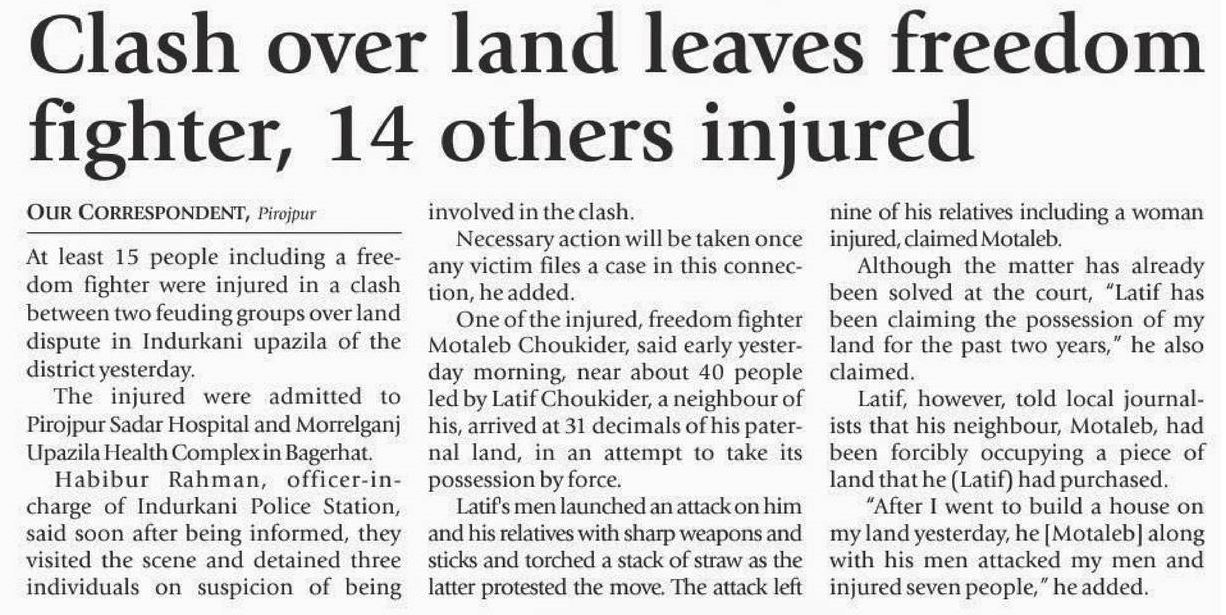 Clash over land leaves freedom fighter, 14 others injured

OUR CORRESPONDENT, Pirojpur

At least 15 people including a freedom fighter were injured in a clash between two feuding groups over land dispute in Indurkani upazila of the district yesterday.

The injured were admitted to Pirojpur Sadar Hospital and Morrelganj Upazila Health Complex in Bagerhat.

Habibur Rahman, officer-in-charge of Indurkani Police Station, said soon after being informed, they visited the scene and detained three individuals on suspicion of being involved in the clash.

Necessary action will be taken once any victim files a case in this connection, he added.

One of the injured, freedom fighter Motaleb Choukider, said early yesterday morning, near about 40 people led by Latif Choukider, a neighbour of his, arrived at 31 decimals of his paternal land, in an attempt to take its possession by force.

Latif's men launched an attack on him and his relatives with sharp weapons and sticks and torched a stack of straw as the latter protested the move. The attack left nine of his relatives including a woman injured, claimed Motaleb.

Although the matter has already been solved at the court, "Latif has been claiming the possession of my land for the past two years," he also claimed.

Latif, however, told local journalists that his neighbour, Motaleb, had been forcibly occupying a piece of land that he (Latif) had purchased.

"After I went to build a house on my land yesterday, he [Motaleb] along with his men attacked my men and injured seven people," he added.